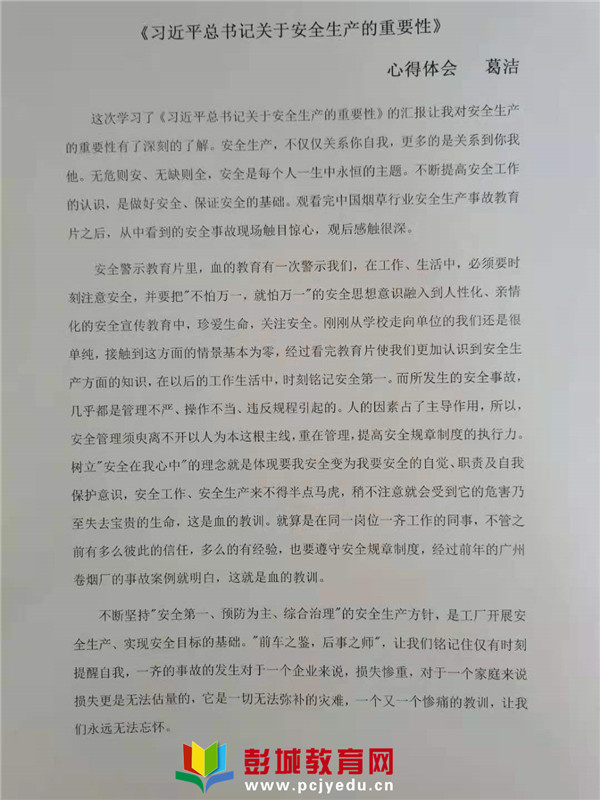 《习近平总书记关于安全生产的重要性》

心得体会　葛洁

这次学习了《习近平总书记关于安全生产的重要性》的汇报让我对安全生产的重要性有了深刻的了解。安全生产，不仅仅关系你自我，更多的是关系到你我他。无危则安、无缺则全，安全是每个人一生中永恒的主题。不断提高安全工作的认识，是做好安全、保证安全的基础。观看完中国烟草行业安全生产事故教育片之后，从中看到的安全事故现场触目惊心，观后感触很深。

安全警示教育片里，血的教育有一次警示我们，在工作、生活中，必须要时刻注意安全，并要把"不怕万一，就怕万一"的安全思想意识融入到人性化、亲情化的安全宣传教育中，珍爱生命，关注安全。刚刚从学校走向单位的我们还是很单纯，接触到这方面的情景基本为零，经过看完教育片使我们更加认识到安全生产方面的知识，在以后的工作生活中，时刻铭记安全第一。而所发生的安全事故，几乎都是管理不严、操作不当、违反规程引起的。人的因素占了主导作用，所以，安全管理须臾离不开以人为本这根主线，重在管理，提高安全规章制度的执行力。树立"安全在我心中"的理念就是体现要我安全变为我要安全的自觉、职责及自我保护意识，安全工作、安全生产来不得半点马虎，稍不注意就会受到它的危害乃至失去宝贵的生命，这是血的教训。就算是在同一岗位一齐工作的同事，不管之前有多么彼此的信任，多么的有经验，也要遵守安全规章制度，经过前年的广州卷烟厂的事故案例就明白，这就是血的教训。

不断坚持"安全第一、预防为主、综合治理"的安全生产方针，是工厂开展安全生产、实现安全目标的基础。"前车之鉴，后事之师"，让我们铭记住仅有时刻提醒自我，一齐的事故的发生对于一个企业来说，损失惨重，对于一个家庭来说损失更是无法估量的，它是一切无法弥补的灾难，一个又一个惨痛的教训，让我们永远无法忘怀。

彭城教育网
www.pcjyedu.cn